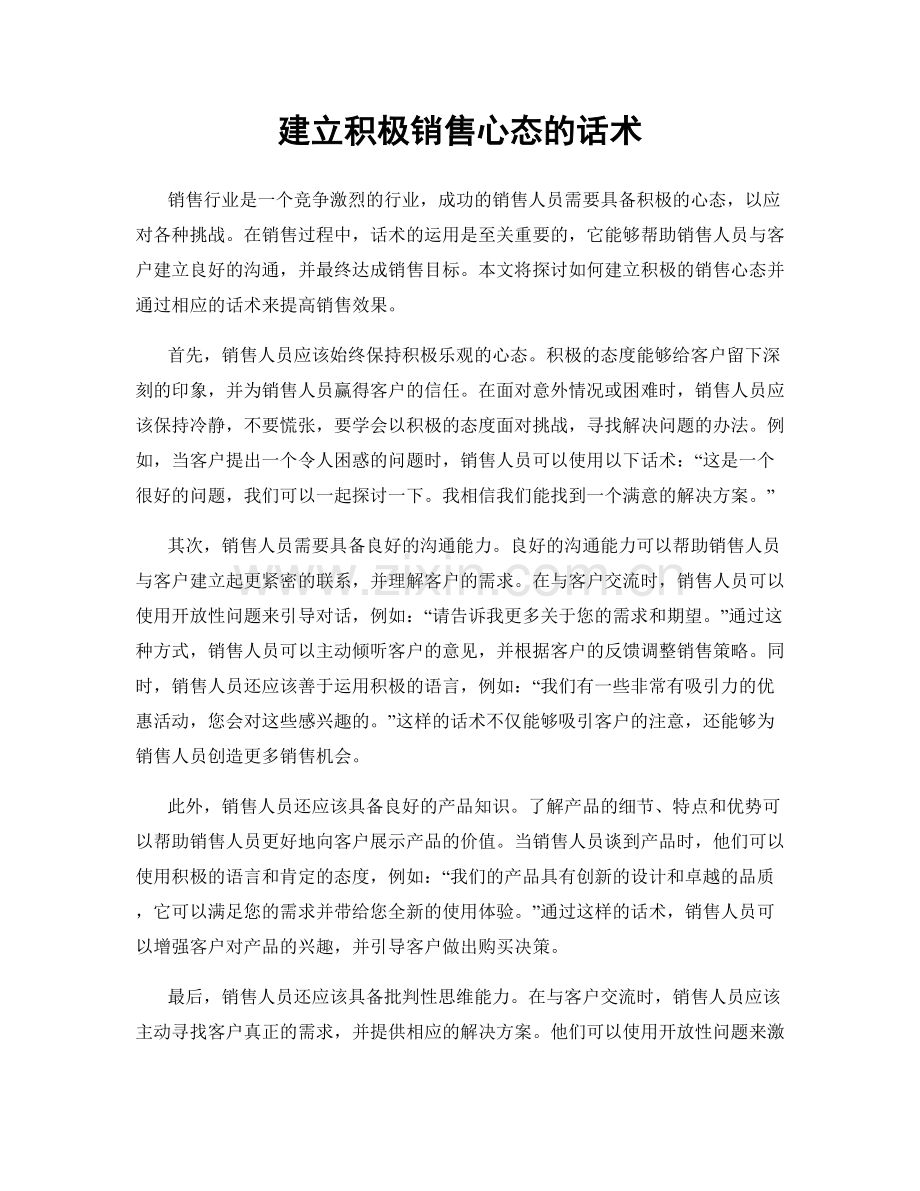 建立积极销售心态的话术

销售行业是一个竞争激烈的行业，成功的销售人员需要具备积极的心态，以应对各种挑战。在销售过程中，话术的运用是至关重要的，它能够帮助销售人员与客户建立良好的沟通，并最终达成销售目标。本文将探讨如何建立积极的销售心态并通过相应的话术来提高销售效果。

首先，销售人员应该始终保持积极乐观的心态。积极的态度能够给客户留下深刻的印象，并为销售人员赢得客户的信任。在面对意外情况或困难时，销售人员应该保持冷静，不要慌张，要学会以积极的态度面对挑战，寻找解决问题的办法。例如，当客户提出一个令人困惑的问题时，销售人员可以使用以下话术：“这是一个很好的问题，我们可以一起探讨一下。我相信我们能找到一个满意的解决方案。”

其次，销售人员需要具备良好的沟通能力。良好的沟通能力可以帮助销售人员与客户建立起更紧密的联系，并理解客户的需求。在与客户交流时，销售人员可以使用开放性问题来引导对话，例如：“请告诉我更多关于您的需求和期望。”通过这种方式，销售人员可以主动倾听客户的意见，并根据客户的反馈调整销售策略。同时，销售人员还应该善于运用积极的语言，例如：“我们有一些非常有吸引力的优惠活动，您会对这些感兴趣的。”这样的话术不仅能够吸引客户的注意，还能够为销售人员创造更多销售机会。

此外，销售人员还应该具备良好的产品知识。了解产品的细节、特点和优势可以帮助销售人员更好地向客户展示产品的价值。当销售人员谈到产品时，他们可以使用积极的语言和肯定的态度，例如：“我们的产品具有创新的设计和卓越的品质，它可以满足您的需求并带给您全新的使用体验。”通过这样的话术，销售人员可以增强客户对产品的兴趣，并引导客户做出购买决策。

最后，销售人员还应该具备批判性思维能力。在与客户交流时，销售人员应该主动寻找客户真正的需求，并提供相应的解决方案。他们可以使用开放性问题来激

www.zixin.com.cn